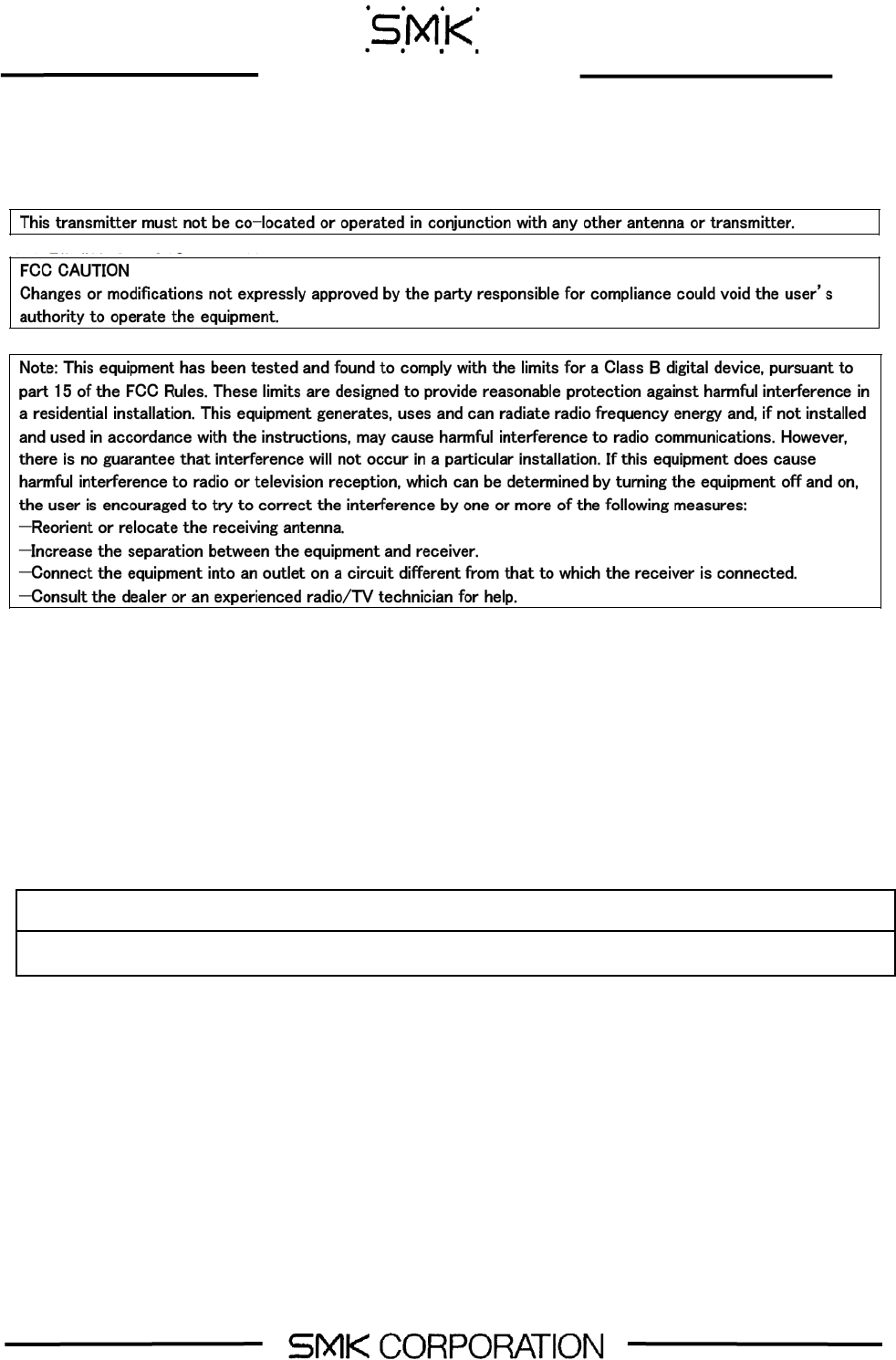 SMK

This transmitter must not be co-located or operated in conjunction with any other antenna or transmitter.

FCC CAUTION
Changes or modifications not expressly approved by the party responsible for compliance could void the user's authority to operate the equipment.

Note: This equipment has been tested and found to comply with the limits for a Class B digital device, pursuant to part 15 of the FCC Rules. These limits are designed to provide reasonable protection against harmful interference in a residential installation. This equipment generates, uses and can radiate radio frequency energy and, if not installed and used in accordance with the instructions, may cause harmful interference to radio communications. However, there is no guarantee that interference will not occur in a particular installation. If this equipment does cause harmful interference to radio or television reception, which can be determined by turning the equipment off and on, the user is encouraged to try to correct the interference by one or more of the following measures:
—Reorient or relocate the receiving antenna.
—Increase the separation between the equipment and receiver.
—Connect the equipment into an outlet on a circuit different from that to which the receiver is connected.
—Consult the dealer or an experienced radio/TV technician for help.

SMK CORPORATION